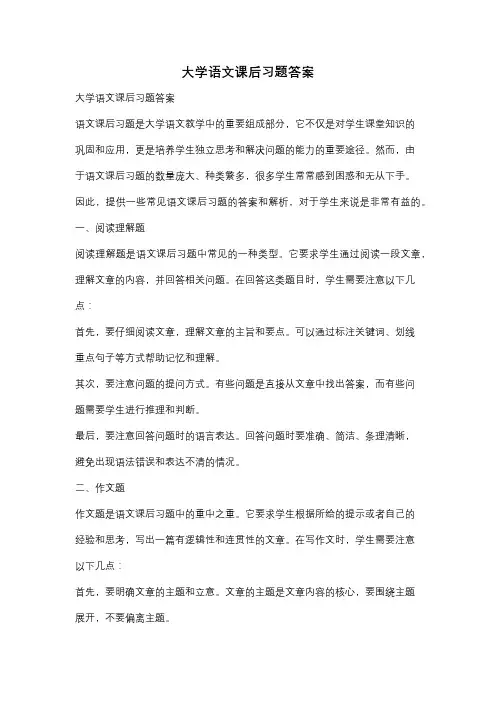 大学语文课后习题答案

大学语文课后习题答案

语文课后习题是大学语文教学中的重要组成部分，它不仅是对学生课堂知识的巩固和应用，更是培养学生独立思考和解决问题的能力的重要途径。然而，由于语文课后习题的数量庞大、种类繁多，很多学生常常感到困惑和无从下手。因此，提供一些常见语文课后习题的答案和解析，对于学生来说是非常有益的。

一、阅读理解题

阅读理解题是语文课后习题中常见的一种类型。它要求学生通过阅读一段文章，理解文章的内容，并回答相关问题。在回答这类题目时，学生需要注意以下几点：

首先，要仔细阅读文章，理解文章的主旨和要点。可以通过标注关键词、划线重点句子等方式帮助记忆和理解。

其次，要注意问题的提问方式。有些问题是直接从文章中找出答案，而有些问题需要学生进行推理和判断。

最后，要注意回答问题时的语言表达。回答问题时要准确、简洁、条理清晰，避免出现语法错误和表达不清的情况。

二、作文题

作文题是语文课后习题中的重中之重。它要求学生根据所给的提示或者自己的经验和思考，写出一篇有逻辑性和连贯性的文章。在写作文时，学生需要注意以下几点：

首先，要明确文章的主题和立意。文章的主题是文章内容的核心，要围绕主题展开，不要偏离主题。